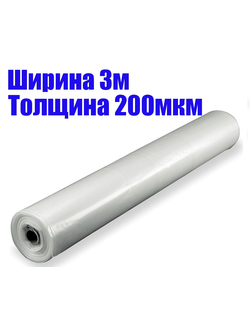 Ширина 3м
Толщина 200мкм